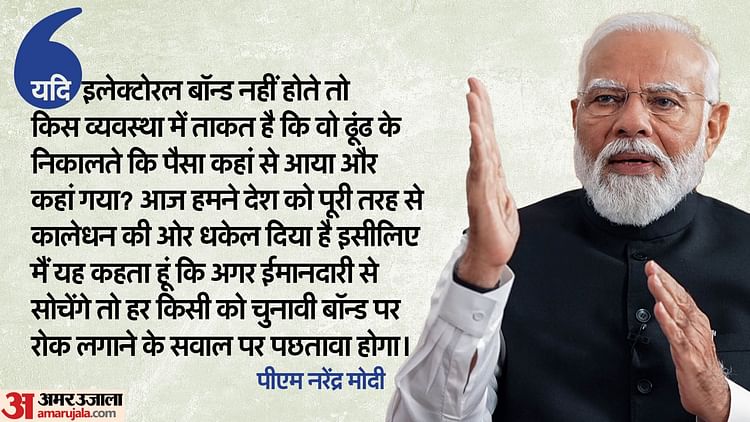 यदि इलेक्टोरल बॉन्ड नहीं होते तो किस व्यवस्था में ताकत है कि वो ढूंढ के निकालते कि पैसा कहां से आया और कहां गया? आज हमने देश को पूरी तरह से कालेधन की ओर धकेल दिया है इसीलिए मैं यह कहता हूं कि अगर ईमानदारी से सोचेंगे तो हर किसी को चुनावी बॉन्ड पर रोक लगाने के सवाल पर पछतावा होगा।

पीएम नरेंद्र मोदी

अ अमर उजाला
amarujala.com